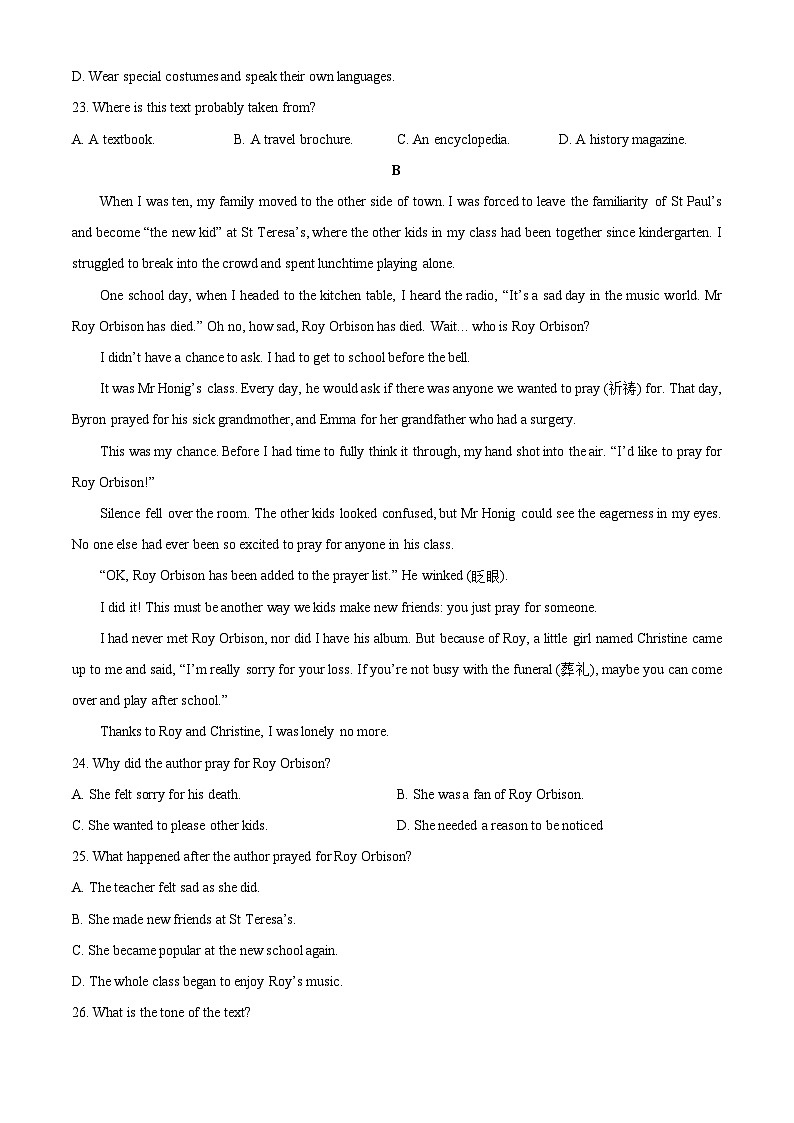 D. Wear special costumes and speak their own languages.

23. Where is this text probably taken from?

A. A textbook. B. A travel brochure. C. An encyclopedia. D. A history magazine.

B

When I was ten, my family moved to the other side of town. I was forced to leave the familiarity of St Paul's and become "the new kid" at St Teresa's, where the other kids in my class had been together since kindergarten. I struggled to break into the crowd and spent lunchtime playing alone.

One school day, when I headed to the kitchen table, I heard the radio, "It's a sad day in the music world. Mr Roy Orbison has died." Oh no, how sad, Roy Orbison has died. Wait… who is Roy Orbison?

I didn't have a chance to ask. I had to get to school before the bell.

It was Mr Honig's class. Every day, he would ask if there was anyone we wanted to pray (祈祷) for. That day, Byron prayed for his sick grandmother, and Emma for her grandfather who had a surgery.

This was my chance. Before I had time to fully think it through, my hand shot into the air. "I'd like to pray for Roy Orbison!"

Silence fell over the room. The other kids looked confused, but Mr Honig could see the eagerness in my eyes. No one else had ever been so excited to pray for anyone in his class.

"OK, Roy Orbison has been added to the prayer list." He winked (眨眼).

I did it! This must be another way we kids make new friends: you just pray for someone.

I had never met Roy Orbison, nor did I have his album. But because of Roy, a little girl named Christine came up to me and said, "I'm really sorry for your loss. If you're not busy with the funeral (葬礼), maybe you can come over and play after school."

Thanks to Roy and Christine, I was lonely no more.

24. Why did the author pray for Roy Orbison?

A. She felt sorry for his death. B. She was a fan of Roy Orbison.

C. She wanted to please other kids. D. She needed a reason to be noticed

25. What happened after the author prayed for Roy Orbison?

A. The teacher felt sad as she did.

B. She made new friends at St Teresa's.

C. She became popular at the new school again.

D. The whole class began to enjoy Roy's music.

26. What is the tone of the text?